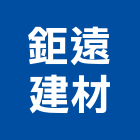 鉅遠
建材